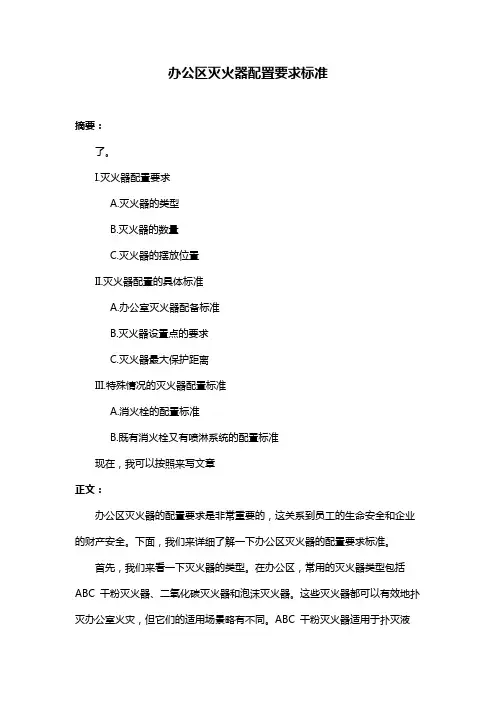 办公区灭火器配置要求标准

摘要：

了。

I.灭火器配置要求

A.灭火器的类型

B.灭火器的数量

C.灭火器的摆放位置

II.灭火器配置的具体标准

A.办公室灭火器配备标准

B.灭火器设置点的要求

C.灭火器最大保护距离

III.特殊情况的灭火器配置标准

A.消火栓的配置标准

B.既有消火栓又有喷淋系统的配置标准

现在，我可以按照来写文章

正文：

办公区灭火器的配置要求是非常重要的，这关系到员工的生命安全和企业的财产安全。下面，我们来详细了解一下办公区灭火器的配置要求标准。

首先，我们来看一下灭火器的类型。在办公区，常用的灭火器类型包括 ABC 干粉灭火器、二氧化碳灭火器和泡沫灭火器。这些灭火器都可以有效地扑灭办公室火灾，但它们的适用场景略有不同。ABC 干粉灭火器适用于扑灭液